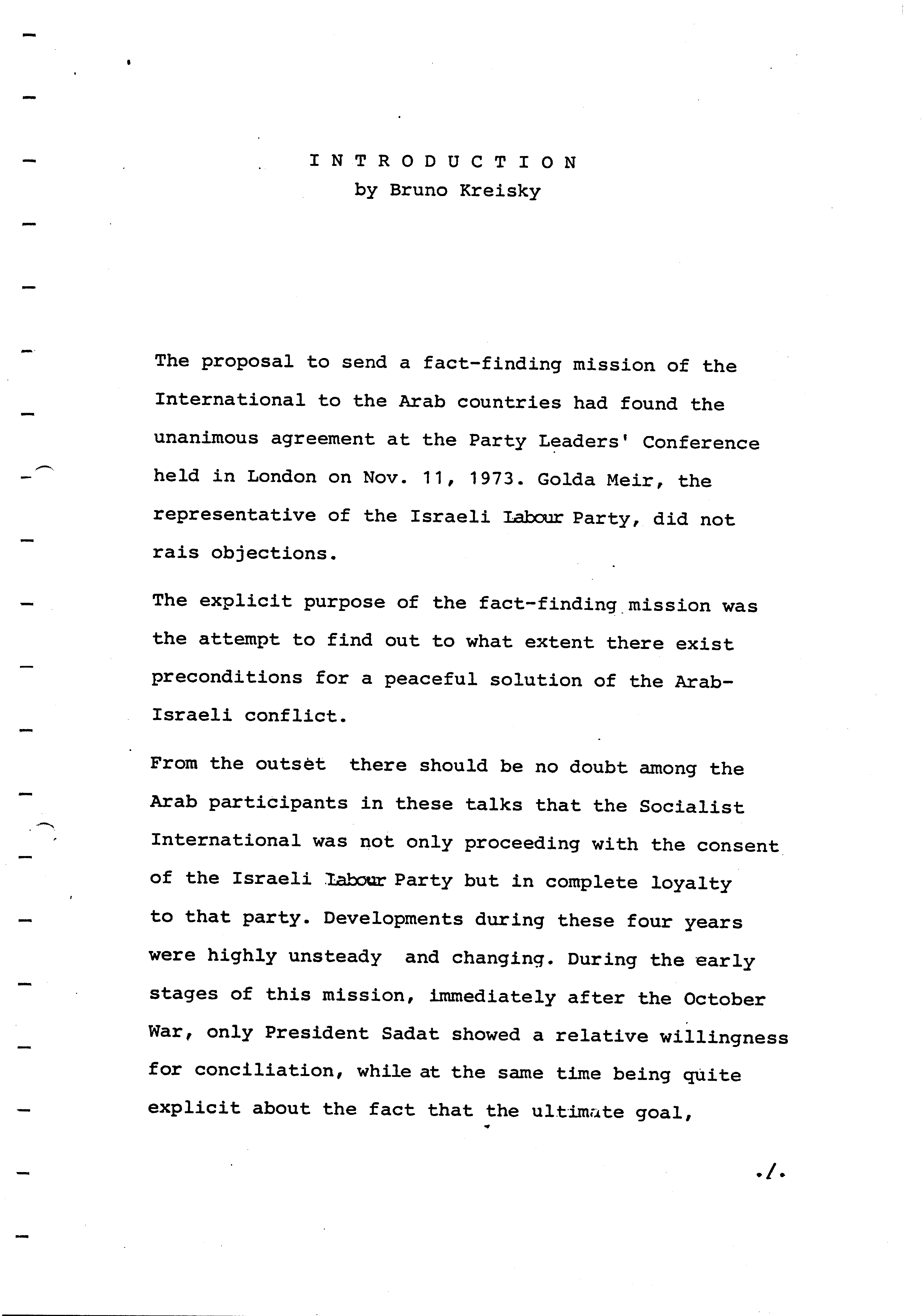 INTRODUCTION
by Bruno Kreisky

The proposal to send a fact-finding mission of the International to the Arab countries had found the unanimous agreement at the Party Leaders' Conference held in London on Nov. 11, 1973. Golda Meir, the representative of the Israeli Labour Party, did not rais objections.

The explicit purpose of the fact-finding mission was the attempt to find out to what extent there exist preconditions for a peaceful solution of the Arab-Israeli conflict.

From the outset there should be no doubt among the Arab participants in these talks that the Socialist International was not only proceeding with the consent of the Israeli Labour Party but in complete loyalty to that party. Developments during these four years were highly unsteady and changing. During the early stages of this mission, immediately after the October War, only President Sadat showed a relative willingness for conciliation, while at the same time being quite explicit about the fact that the ultimate goal,

./.